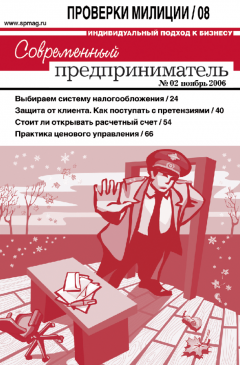 ПРОВЕРКИ МИЛИЦИИ / 08

www.spmag.ru

ИНДИВИДУАЛЬНЫЙ ПОДХОД К БИЗНЕСУ

Современный
предприниматель

№ 02 ноябрь 2006

Выбираем систему налогообложения / 24
Защита от клиента. Как поступать с претензиями / 40
Стоит ли открывать расчетный счет / 54
Практика ценового управления / 66